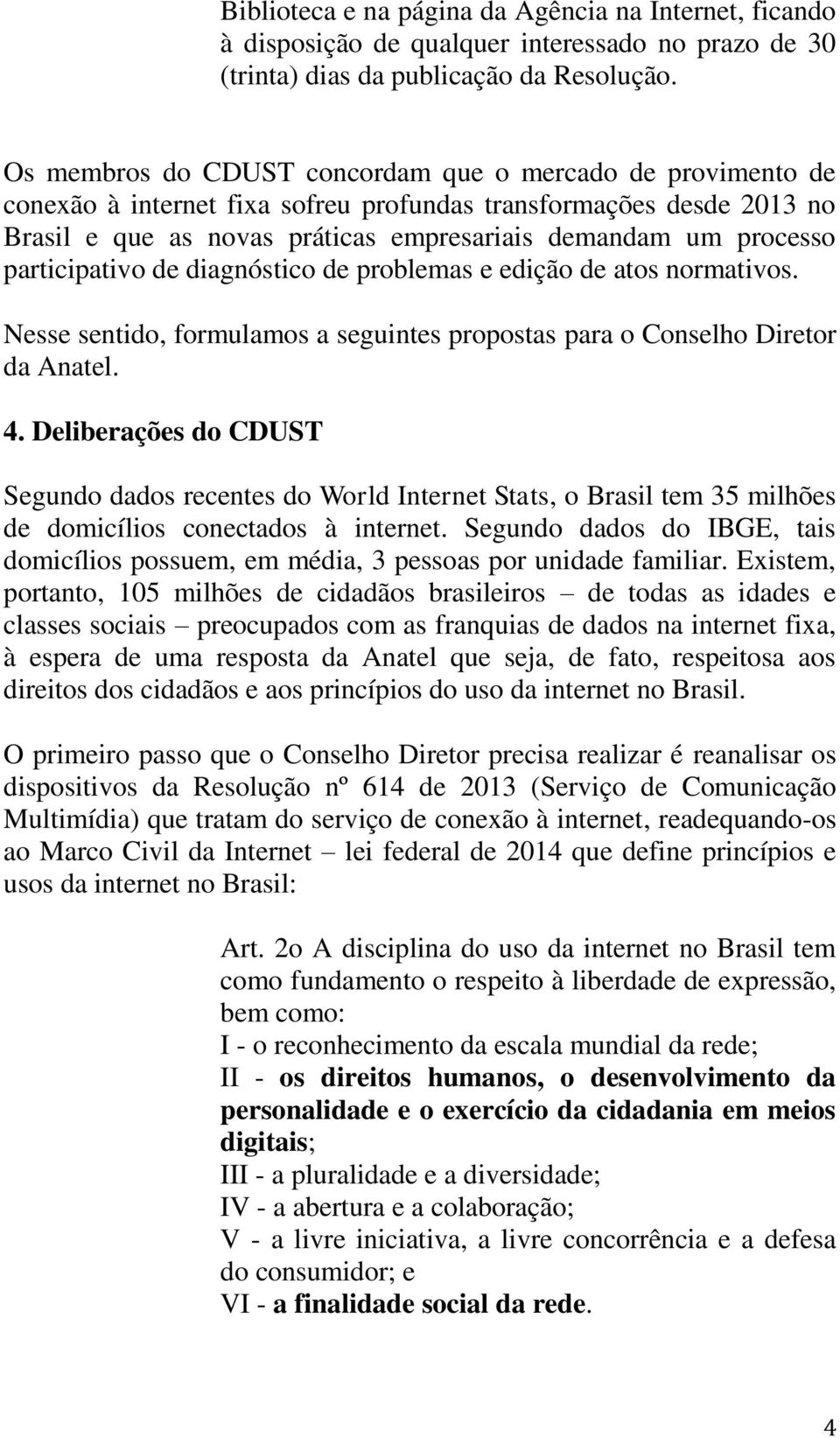 Biblioteca e na página da Agência na Internet, ficando à disposição de qualquer interessado no prazo de 30 (trinta) dias da publicação da Resolução.

Os membros do CDUST concordam que o mercado de provimento de conexão à internet fixa sofreu profundas transformações desde 2013 no Brasil e que as novas práticas empresariais demandam um processo participativo de diagnóstico de problemas e edição de atos normativos.

Nesse sentido, formulamos a seguintes propostas para o Conselho Diretor da Anatel.

4. Deliberações do CDUST

Segundo dados recentes do World Internet Stats, o Brasil tem 35 milhões de domicílios conectados à internet. Segundo dados do IBGE, tais domicílios possuem, em média, 3 pessoas por unidade familiar. Existem, portanto, 105 milhões de cidadãos brasileiros – de todas as idades e classes sociais – preocupados com as franquias de dados na internet fixa, à espera de uma resposta da Anatel que seja, de fato, respeitosa aos direitos dos cidadãos e aos princípios do uso da internet no Brasil.

O primeiro passo que o Conselho Diretor precisa realizar é reanalisar os dispositivos da Resolução nº 614 de 2013 (Serviço de Comunicação Multimídia) que tratam do serviço de conexão à internet, readequando-os ao Marco Civil da Internet – lei federal de 2014 que define princípios e usos da internet no Brasil:

Art. 2o A disciplina do uso da internet no Brasil tem como fundamento o respeito à liberdade de expressão, bem como:
I - o reconhecimento da escala mundial da rede;
II - os direitos humanos, o desenvolvimento da personalidade e o exercício da cidadania em meios digitais;
III - a pluralidade e a diversidade;
IV - a abertura e a colaboração;
V - a livre iniciativa, a livre concorrência e a defesa do consumidor; e
VI - a finalidade social da rede.

4